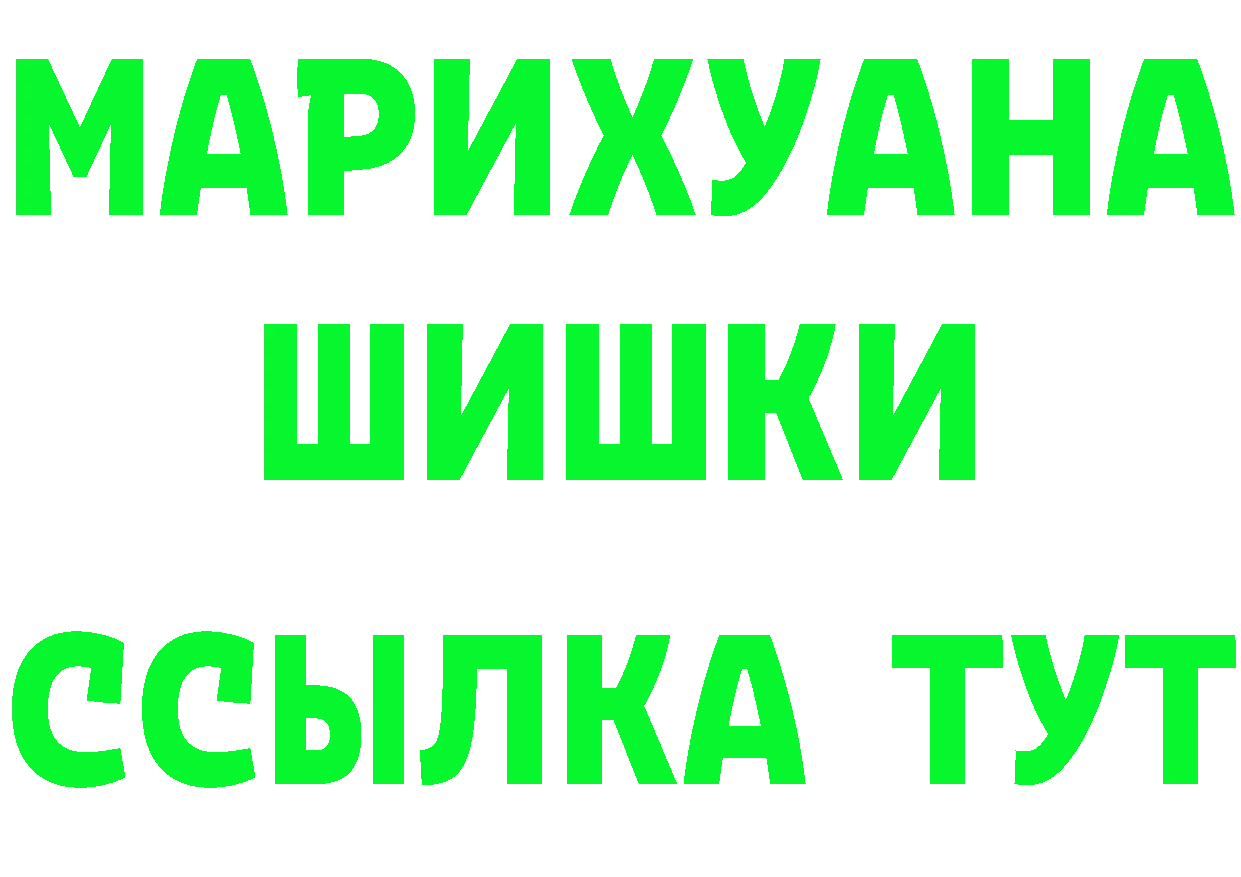 МАРИХУАНА
ШИШКИ
ССЫЛКА ТУТ